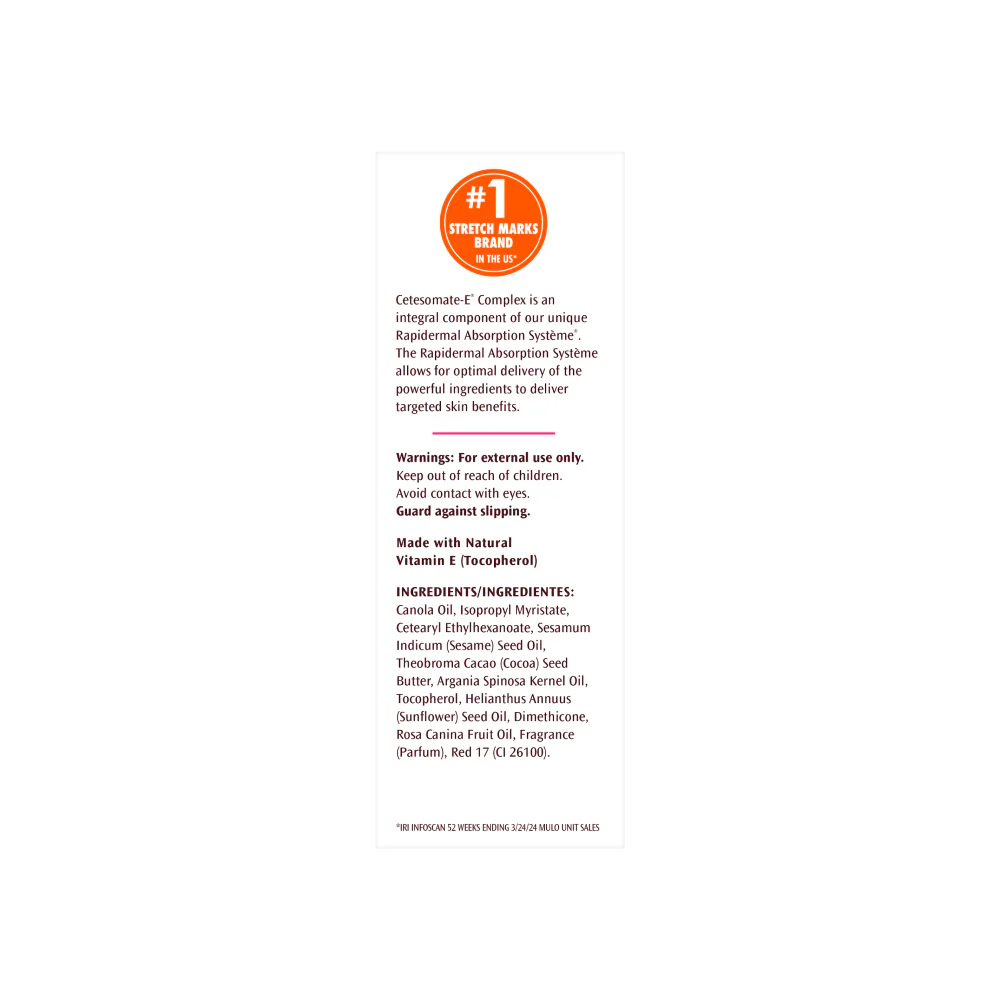 #1
STRETCH MARKS BRAND
IN THE US*

Cetesomate-E® Complex is an integral component of our unique Rapidermal Absorption Système®. The Rapidermal Absorption Système allows for optimal delivery of the powerful ingredients to deliver targeted skin benefits.

Warnings: For external use only.
Keep out of reach of children.
Avoid contact with eyes.
Guard against slipping.

Made with Natural Vitamin E (Tocopherol)

INGREDIENTS/INGREDIENTES:
Canola Oil, Isopropyl Myristate, Cetearyl Ethylhexanoate, Sesamum Indicum (Sesame) Seed Oil, Theobroma Cacao (Cocoa) Seed Butter, Argania Spinosa Kernel Oil, Tocopherol, Helianthus Annuus (Sunflower) Seed Oil, Dimethicone, Rosa Canina Fruit Oil, Fragrance (Parfum), Red 17 (CI 26100).

*IRI INFOSCAN 52 WEEKS ENDING 3/24/24 MULO UNIT SALES